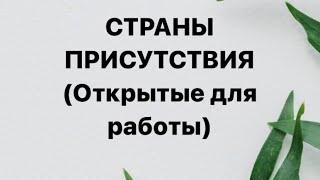 СТРАНЫ ПРИСУТСТВИЯ (Открытые для работы)